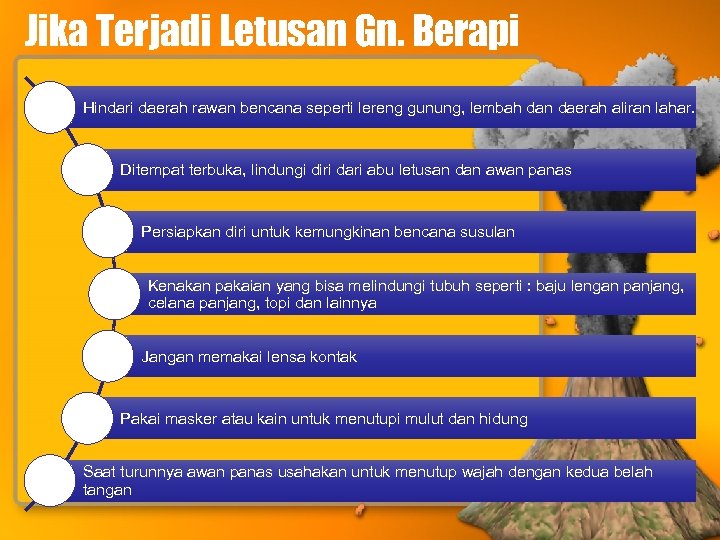 Jika Terjadi Letusan Gn. Berapi

Hindari daerah rawan bencana seperti lereng gunung, lembah dan daerah aliran lahar.

Ditempat terbuka, lindungi diri dari abu letusan dan awan panas

Persiapkan diri untuk kemungkinan bencana susulan

Kenakan pakaian yang bisa melindungi tubuh seperti : baju lengan panjang, celana panjang, topi dan lainnya

Jangan memakai lensa kontak

Pakai masker atau kain untuk menutupi mulut dan hidung

Saat turunnya awan panas usahakan untuk menutup wajah dengan kedua belah tangan